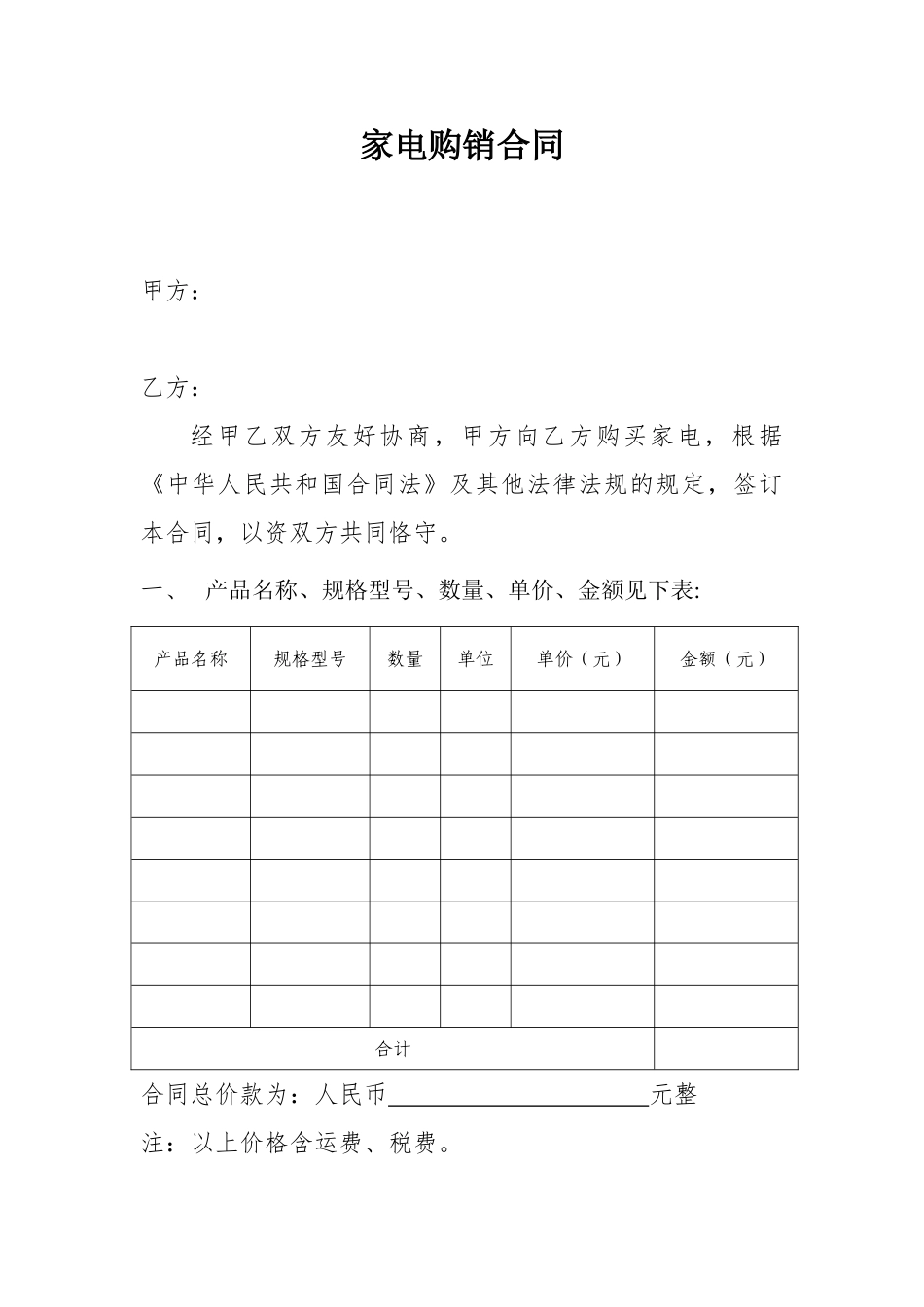 家电购销合同

甲方：

乙方：

经甲乙双方友好协商，甲方向乙方购买家电，根据《中华人民共和国合同法》及其他法律法规的规定，签订本合同，以资双方共同恪守。

一、 产品名称、规格型号、数量、单价、金额见下表:

| 产品名称 | 规格型号 | 数量 | 单位 | 单价（元） | 金额（元） |
|---|---|---|---|---|---|
| | | | | | |
| | | | | | |
| | | | | | |
| | | | | | |
| | | | | | |
| | | | | | |
| | | | | | |
| | | | | | |
| 合计 | | | | | |

合同总价款为：人民币________________元整

注：以上价格含运费、税费。